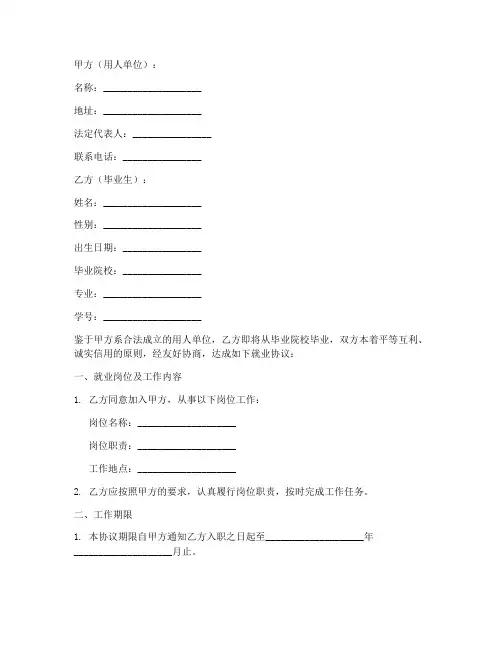 甲方（用人单位）：

名称：____________________

地址：____________________

法定代表人：________________

联系电话：________________

乙方（毕业生）：

姓名：____________________

性别：____________________

出生日期：________________

毕业院校：________________

专业：____________________

学号：____________________

鉴于甲方系合法成立的用人单位，乙方即将从毕业院校毕业，双方本着平等互利、诚实信用的原则，经友好协商，达成如下就业协议：

一、就业岗位及工作内容

1. 乙方同意加入甲方，从事以下岗位工作：

岗位名称：____________________

岗位职责：____________________

工作地点：____________________

2. 乙方应按照甲方的要求，认真履行岗位职责，按时完成工作任务。

二、工作期限

1. 本协议期限自甲方通知乙方入职之日起至____________________年____________________月止。